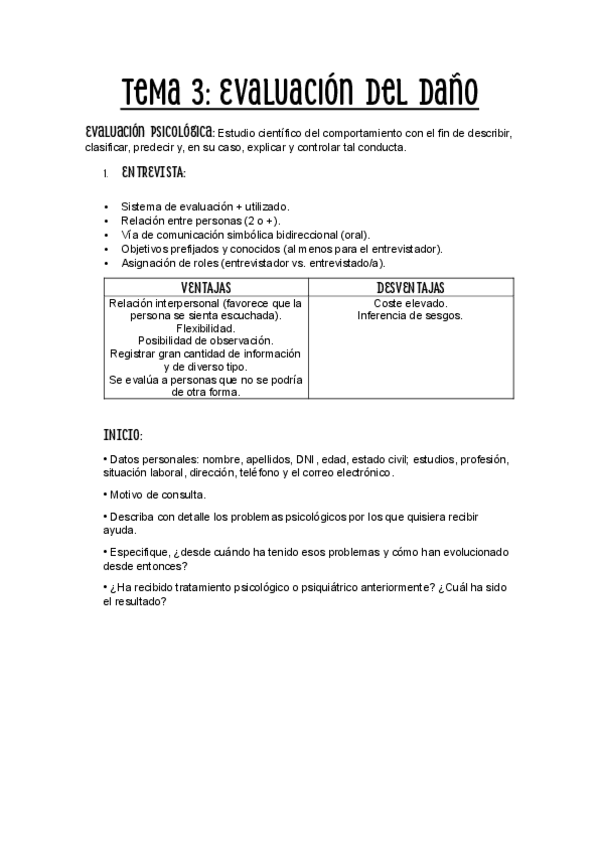 TEMA 3: EVALUACIÓN DEL DAÑO

EVALUACIÓN PSICOLÓGICA: Estudio científico del comportamiento con el fin de describir, clasificar, predecir y, en su caso, explicar y controlar tal conducta.

1. ENTREVISTA:

• Sistema de evaluación + utilizado.
• Relación entre personas (2 o +).
• Vía de comunicación simbólica bidireccional (oral).
• Objetivos prefijados y conocidos (al menos para el entrevistador).
• Asignación de roles (entrevistador vs. entrevistado/a).

| VENTAJAS | DESVENTAJAS |
|---|---|
| Relación interpersonal (favorece que la persona se sienta escuchada). Flexibilidad. Posibilidad de observación. Registrar gran cantidad de información y de diverso tipo. Se evalúa a personas que no se podría de otra forma. | Coste elevado. Inferencia de sesgos. |

INICIO:

• Datos personales: nombre, apellidos, DNI, edad, estado civil; estudios, profesión, situación laboral, dirección, teléfono y el correo electrónico.

• Motivo de consulta.

• Describa con detalle los problemas psicológicos por los que quisiera recibir ayuda.

• Especifique, ¿desde cuándo ha tenido esos problemas y cómo han evolucionado desde entonces?

• ¿Ha recibido tratamiento psicológico o psiquiátrico anteriormente? ¿Cuál ha sido el resultado?